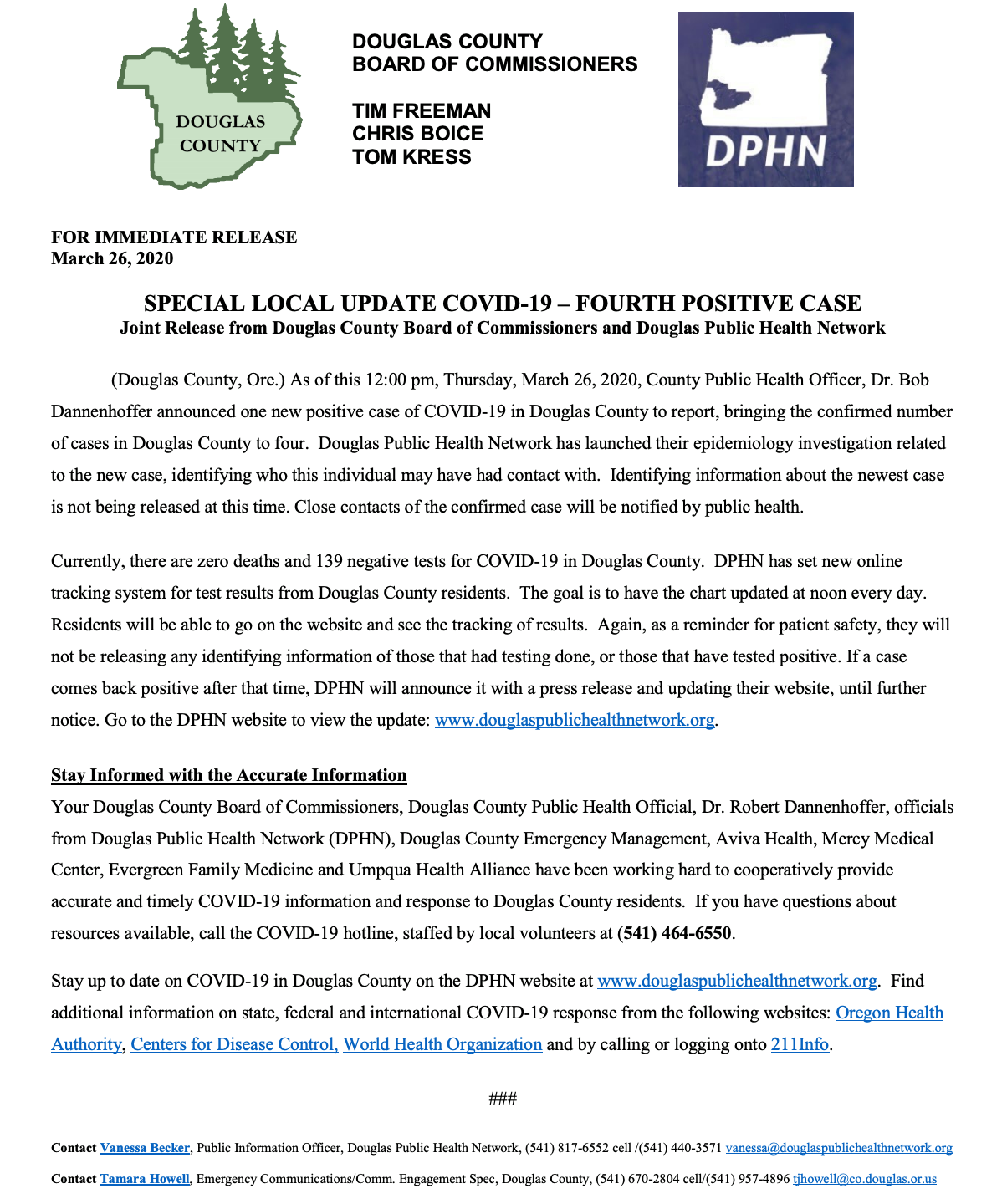 DOUGLAS
COUNTY

DOUGLAS COUNTY
BOARD OF COMMISSIONERS

TIM FREEMAN
CHRIS BOICE
TOM KRESS

DPHN

FOR IMMEDIATE RELEASE
March 26, 2020

SPECIAL LOCAL UPDATE COVID-19 – FOURTH POSITIVE CASE
Joint Release from Douglas County Board of Commissioners and Douglas Public Health Network

(Douglas County, Ore.) As of this 12:00 pm, Thursday, March 26, 2020, County Public Health Officer, Dr. Bob Dannenhoffer announced one new positive case of COVID-19 in Douglas County to report, bringing the confirmed number of cases in Douglas County to four. Douglas Public Health Network has launched their epidemiology investigation related to the new case, identifying who this individual may have had contact with. Identifying information about the newest case is not being released at this time. Close contacts of the confirmed case will be notified by public health.

Currently, there are zero deaths and 139 negative tests for COVID-19 in Douglas County. DPHN has set new online tracking system for test results from Douglas County residents. The goal is to have the chart updated at noon every day. Residents will be able to go on the website and see the tracking of results. Again, as a reminder for patient safety, they will not be releasing any identifying information of those that had testing done, or those that have tested positive. If a case comes back positive after that time, DPHN will announce it with a press release and updating their website, until further notice. Go to the DPHN website to view the update: www.douglaspublichealthnetwork.org.

Stay Informed with the Accurate Information
Your Douglas County Board of Commissioners, Douglas County Public Health Official, Dr. Robert Dannenhoffer, officials from Douglas Public Health Network (DPHN), Douglas County Emergency Management, Aviva Health, Mercy Medical Center, Evergreen Family Medicine and Umpqua Health Alliance have been working hard to cooperatively provide accurate and timely COVID-19 information and response to Douglas County residents. If you have questions about resources available, call the COVID-19 hotline, staffed by local volunteers at (541) 464-6550.

Stay up to date on COVID-19 in Douglas County on the DPHN website at www.douglaspublichealthnetwork.org. Find additional information on state, federal and international COVID-19 response from the following websites: Oregon Health Authority, Centers for Disease Control, World Health Organization and by calling or logging onto 211Info.

###

Contact Vanessa Becker, Public Information Officer, Douglas Public Health Network, (541) 817-6552 cell /(541) 440-3571 vanessa@douglaspublichealthnetwork.org

Contact Tamara Howell, Emergency Communications/Comm. Engagement Spec, Douglas County, (541) 670-2804 cell/(541) 957-4896 tjhowell@co.douglas.or.us